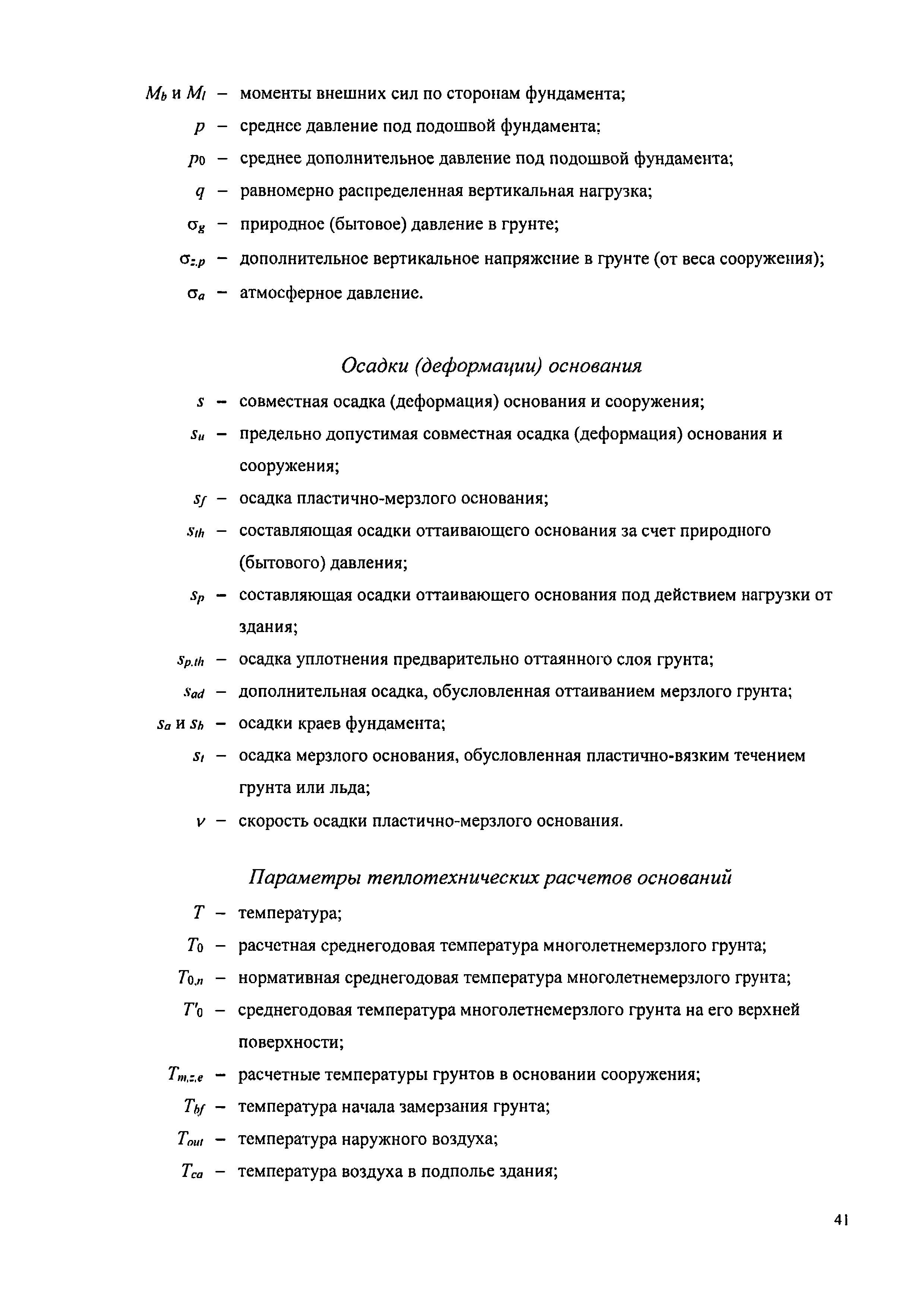 $M_b$ и $M_l$ – моменты внешних сил по сторонам фундамента;

$p$ – среднее давление под подошвой фундамента;

$p_0$ – среднее дополнительное давление под подошвой фундамента;

$q$ – равномерно распределенная вертикальная нагрузка;

$\sigma_g$ – природное (бытовое) давление в грунте;

$\sigma_{z,p}$ – дополнительное вертикальное напряжение в грунте (от веса сооружения);

$\sigma_a$ – атмосферное давление.

Осадки (деформации) основания

$s$ – совместная осадка (деформация) основания и сооружения;

$s_u$ – предельно допустимая совместная осадка (деформация) основания и сооружения;

$s_f$ – осадка пластично-мерзлого основания;

$s_{th}$ – составляющая осадки оттаивающего основания за счет природного (бытового) давления;

$s_p$ – составляющая осадки оттаивающего основания под действием нагрузки от здания;

$s_{p.th}$ – осадка уплотнения предварительно оттаянного слоя грунта;

$s_{ad}$ – дополнительная осадка, обусловленная оттаиванием мерзлого грунта;

$s_a$ и $s_b$ – осадки краев фундамента;

$s_t$ – осадка мерзлого основания, обусловленная пластично-вязким течением грунта или льда;

$v$ – скорость осадки пластично-мерзлого основания.

Параметры теплотехнических расчетов оснований

$T$ – температура;

$T_0$ – расчетная среднегодовая температура многолетнемерзлого грунта;

$T_{0,n}$ – нормативная среднегодовая температура многолетнемерзлого грунта;

$T'_0$ – среднегодовая температура многолетнемерзлого грунта на его верхней поверхности;

$T_{m,z,e}$ – расчетные температуры грунтов в основании сооружения;

$T_{bf}$ – температура начала замерзания грунта;

$T_{out}$ – температура наружного воздуха;

$T_{ca}$ – температура воздуха в подполье здания;

41